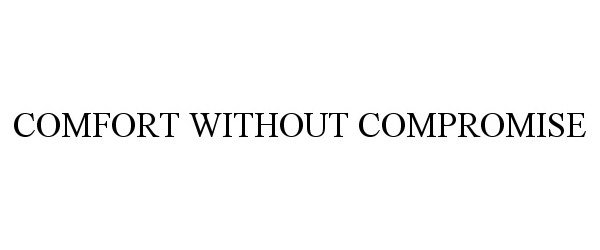 COMFORT WITHOUT COMPROMISE